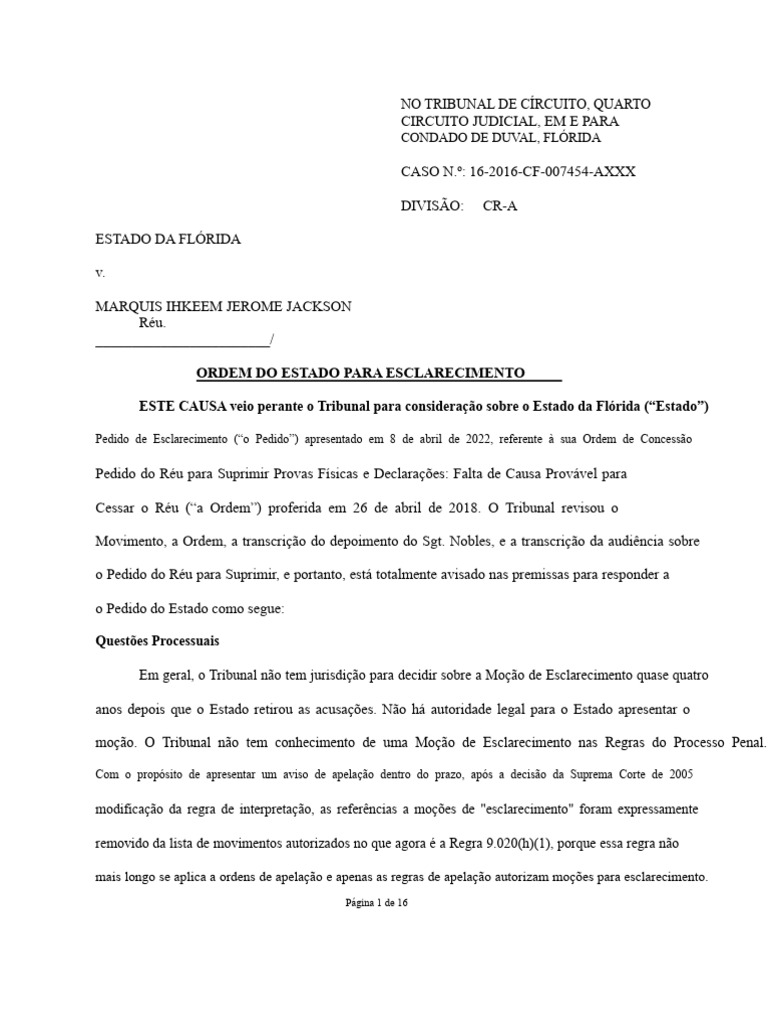 NO TRIBUNAL DE CÍRCUITO, QUARTO CIRCUITO JUDICIAL, EM E PARA CONDADO DE DUVAL, FLÓRIDA

CASO N.º: 16-2016-CF-007454-AXXX

DIVISÃO: CR-A

ESTADO DA FLÓRIDA

v.

MARQUIS IHKEEM JEROME JACKSON
Réu.
_________________________/

ORDEM DO ESTADO PARA ESCLARECIMENTO

ESTE CAUSA veio perante o Tribunal para consideração sobre o Estado da Flórida ("Estado") Pedido de Esclarecimento ("o Pedido") apresentado em 8 de abril de 2022, referente à sua Ordem de Concessão Pedido do Réu para Suprimir Provas Físicas e Declarações: Falta de Causa Provável para Cessar o Réu ("a Ordem") proferida em 26 de abril de 2018. O Tribunal revisou o Movimento, a Ordem, a transcrição do depoimento do Sgt. Nobles, e a transcrição da audiência sobre o Pedido do Réu para Suprimir, e portanto, está totalmente avisado nas premissas para responder a o Pedido do Estado como segue:

Questões Processuais

Em geral, o Tribunal não tem jurisdição para decidir sobre a Moção de Esclarecimento quase quatro anos depois que o Estado retirou as acusações. Não há autoridade legal para o Estado apresentar o moção. O Tribunal não tem conhecimento de uma Moção de Esclarecimento nas Regras do Processo Penal. Com o propósito de apresentar um aviso de apelação dentro do prazo, após a decisão da Suprema Corte de 2005 modificação da regra de interpretação, as referências a moções de "esclarecimento" foram expressamente removido da lista de movimentos autorizados no que agora é a Regra 9.020(h)(1), porque essa regra não mais longo se aplica a ordens de apelação e apenas as regras de apelação autorizam moções para esclarecimento.

Página 1 de 16